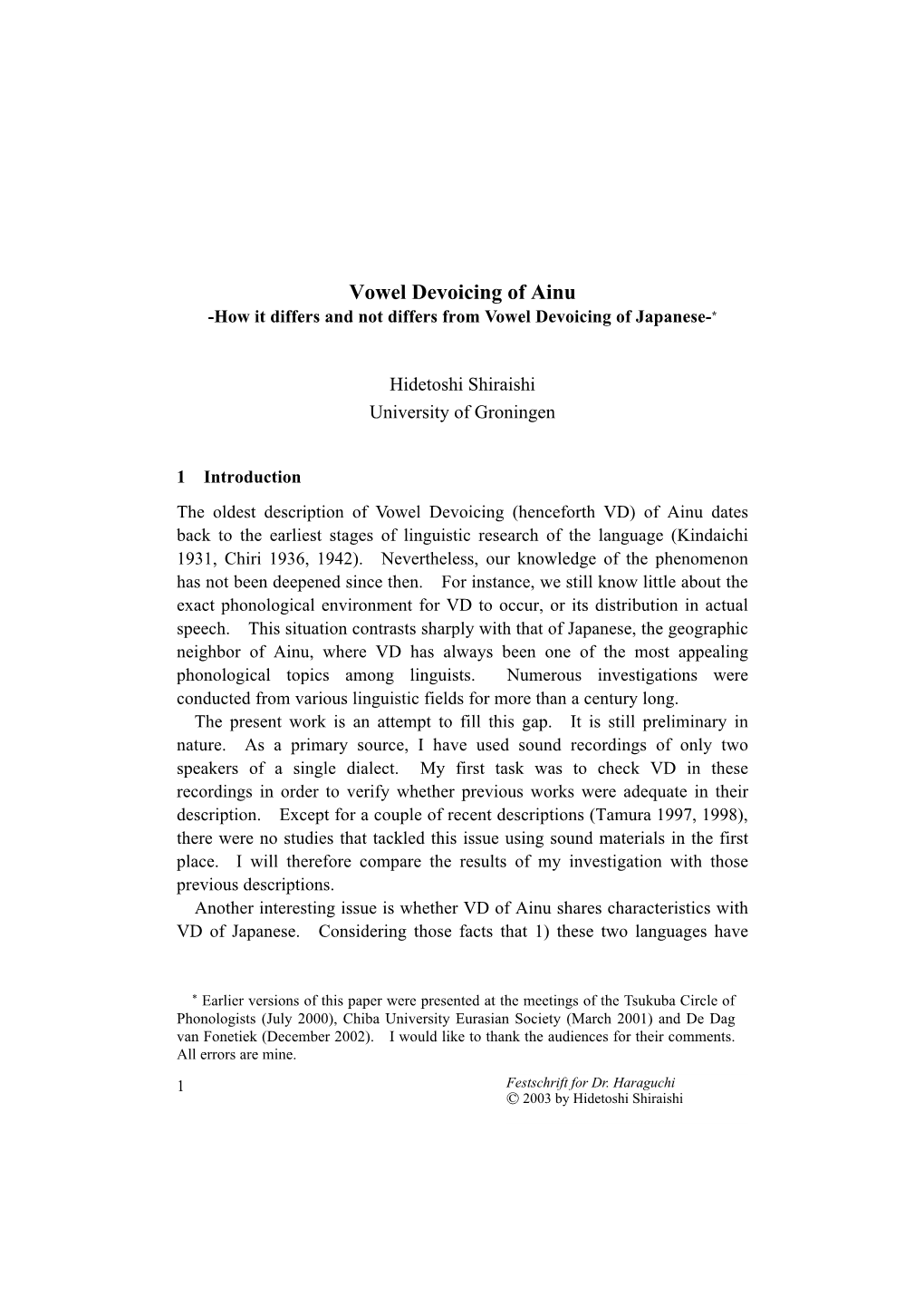 Vowel Devoicing of Ainu
-How it differs and not differs from Vowel Devoicing of Japanese-*

Hidetoshi Shiraishi
University of Groningen

1 Introduction

The oldest description of Vowel Devoicing (henceforth VD) of Ainu dates back to the earliest stages of linguistic research of the language (Kindaichi 1931, Chiri 1936, 1942). Nevertheless, our knowledge of the phenomenon has not been deepened since then. For instance, we still know little about the exact phonological environment for VD to occur, or its distribution in actual speech. This situation contrasts sharply with that of Japanese, the geographic neighbor of Ainu, where VD has always been one of the most appealing phonological topics among linguists. Numerous investigations were conducted from various linguistic fields for more than a century long.

The present work is an attempt to fill this gap. It is still preliminary in nature. As a primary source, I have used sound recordings of only two speakers of a single dialect. My first task was to check VD in these recordings in order to verify whether previous works were adequate in their description. Except for a couple of recent descriptions (Tamura 1997, 1998), there were no studies that tackled this issue using sound materials in the first place. I will therefore compare the results of my investigation with those previous descriptions.

Another interesting issue is whether VD of Ainu shares characteristics with VD of Japanese. Considering those facts that 1) these two languages have

* Earlier versions of this paper were presented at the meetings of the Tsukuba Circle of Phonologists (July 2000), Chiba University Eurasian Society (March 2001) and De Dag van Fonetiek (December 2002). I would like to thank the audiences for their comments. All errors are mine.

1

Festschrift for Dr. Haraguchi
© 2003 by Hidetoshi Shiraishi